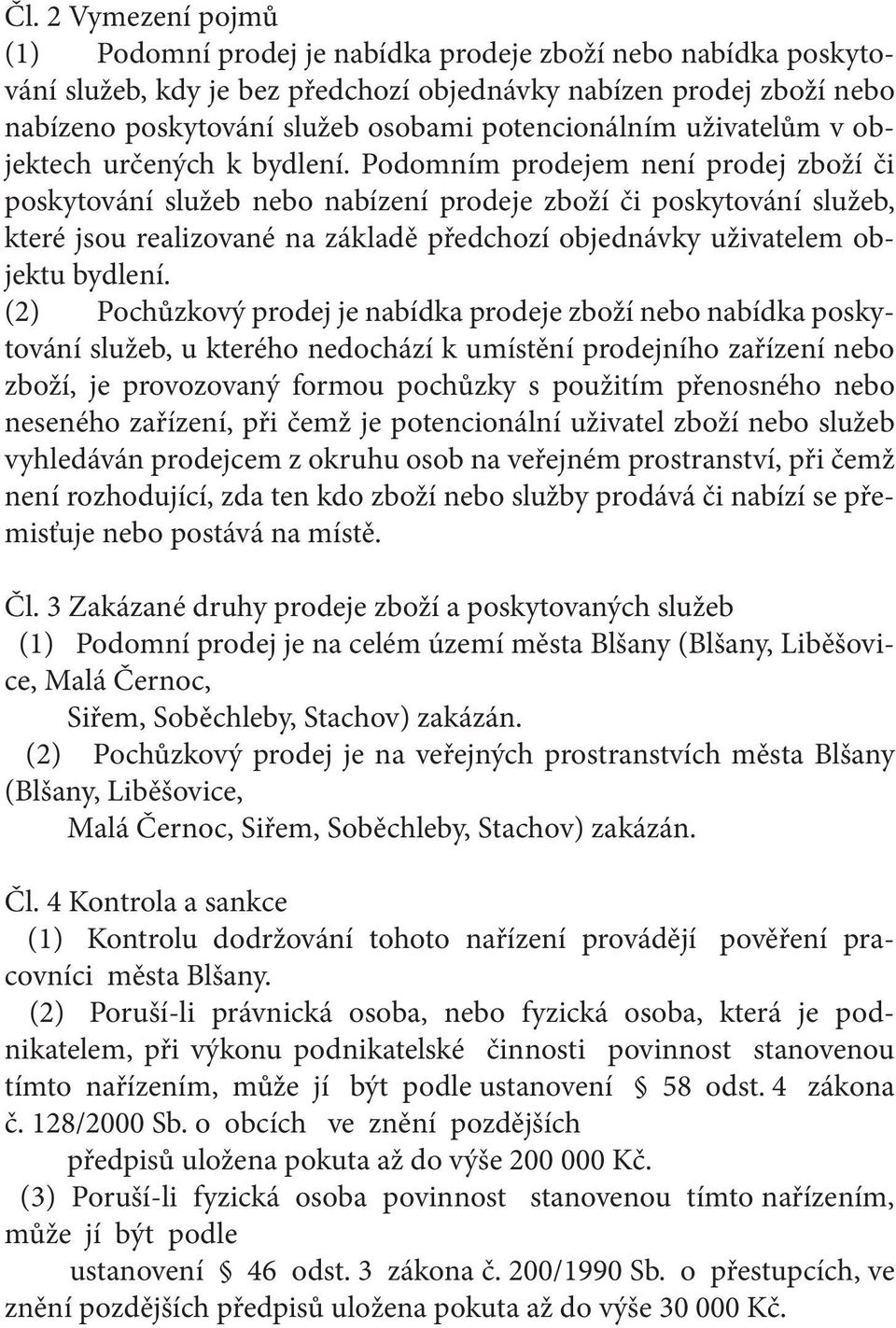 Čl. 2 Vymezení pojmů
(1) Podomní prodej je nabídka prodeje zboží nebo nabídka poskytování služeb, kdy je bez předchozí objednávky nabízen prodej zboží nebo nabízeno poskytování služeb osobami potencionálním uživatelům v objektech určených k bydlení. Podomním prodejem není prodej zboží či poskytování služeb nebo nabízení prodeje zboží či poskytování služeb, které jsou realizované na základě předchozí objednávky uživatelem objektu bydlení.
(2) Pochůzkový prodej je nabídka prodeje zboží nebo nabídka poskytování služeb, u kterého nedochází k umístění prodejního zařízení nebo zboží, je provozovaný formou pochůzky s použitím přenosného nebo neseného zařízení, při čemž je potencionální uživatel zboží nebo služeb vyhledáván prodejcem z okruhu osob na veřejném prostranství, při čemž není rozhodující, zda ten kdo zboží nebo služby prodává či nabízí se přemisťuje nebo postává na místě.

Čl. 3 Zakázané druhy prodeje zboží a poskytovaných služeb
(1) Podomní prodej je na celém území města Blšany (Blšany, Liběšovice, Malá Černoc,
Siřem, Soběchleby, Stachov) zakázán.
(2) Pochůzkový prodej je na veřejných prostranstvích města Blšany (Blšany, Liběšovice,
Malá Černoc, Siřem, Soběchleby, Stachov) zakázán.

Čl. 4 Kontrola a sankce
(1) Kontrolu dodržování tohoto nařízení provádějí pověření pracovníci města Blšany.
(2) Poruší-li právnická osoba, nebo fyzická osoba, která je podnikatelem, při výkonu podnikatelské činnosti povinnost stanovenou tímto nařízením, může jí být podle ustanovení § 58 odst. 4 zákona č. 128/2000 Sb. o obcích ve znění pozdějších
předpisů uložena pokuta až do výše 200 000 Kč.
(3) Poruší-li fyzická osoba povinnost stanovenou tímto nařízením, může jí být podle
ustanovení § 46 odst. 3 zákona č. 200/1990 Sb. o přestupcích, ve znění pozdějších předpisů uložena pokuta až do výše 30 000 Kč.